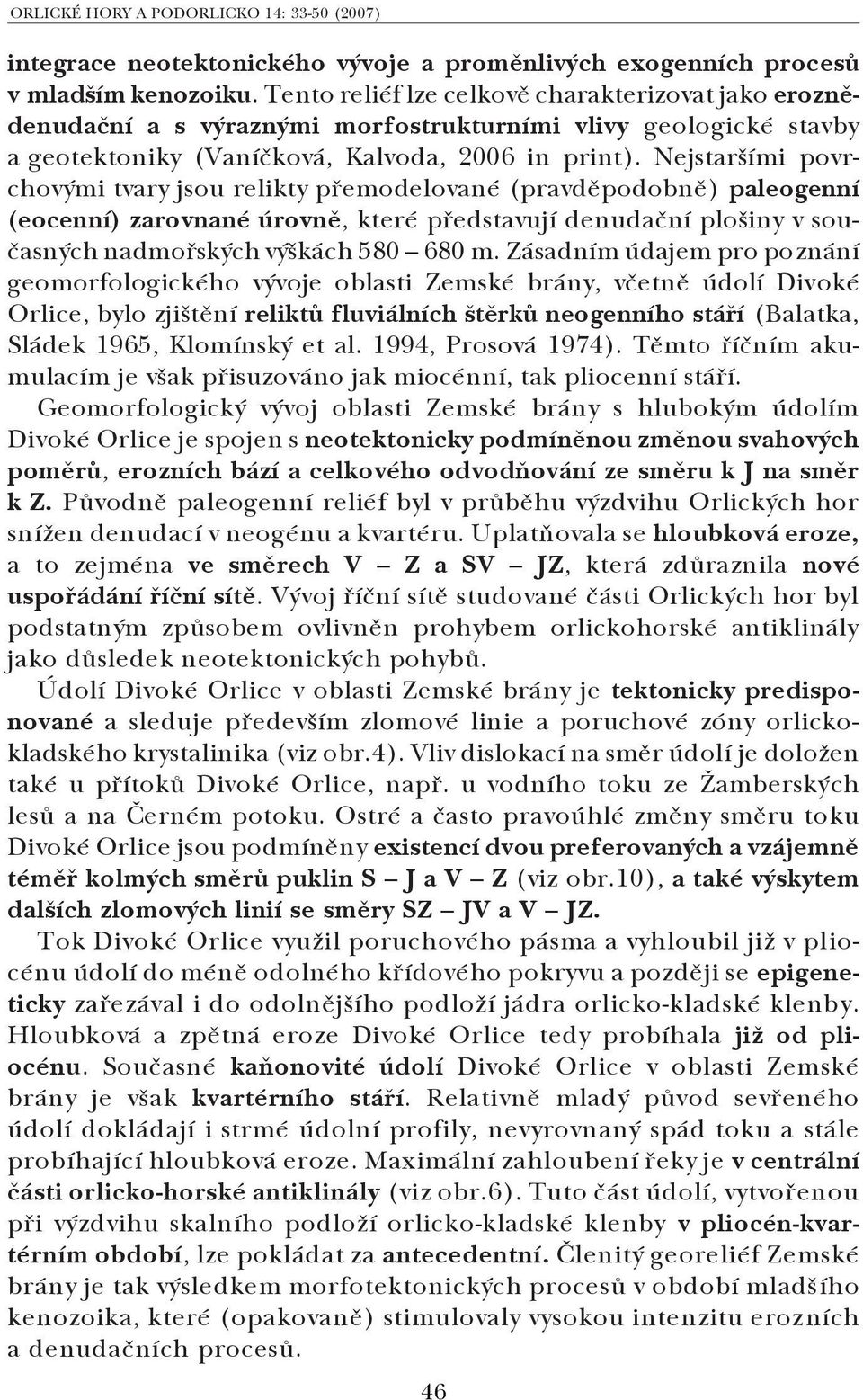 ORLICKÉ HORY A PODORLICKO 14: 33-50 (2007)

integrace neotektonického vývoje a proměnlivých exogenních procesů v mladším kenozoiku. Tento reliéf lze celkově charakterizovat jako erozně-denudační a s výraznými morfostrukturními vlivy geologické stavby a geotektoniky (Vaníčková, Kalvoda, 2006 in print). Nejstaršími povrchovými tvary jsou relikty přemodelované (pravděpodobně) paleogenní (eocenní) zarovnané úrovně, které představují denudační plošiny v současných nadmořských výškách 580 – 680 m. Zásadním údajem pro poznání geomorfologického vývoje oblasti Zemské brány, včetně údolí Divoké Orlice, bylo zjištění reliktů fluviálních štěrků neogenního stáří (Balatka, Sládek 1965, Klomínský et al. 1994, Prosová 1974). Těmto říčním akumulacím je však přisuzováno jak miocénní, tak pliocenní stáří.

Geomorfologický vývoj oblasti Zemské brány s hlubokým údolím Divoké Orlice je spojen s neotektonicky podmíněnou změnou svahových poměrů, erozních bází a celkového odvodňování ze směru k J na směr k Z. Původně paleogenní reliéf byl v průběhu výzdvihu Orlických hor snížen denudací v neogénu a kvartéru. Uplatňovala se hloubková eroze, a to zejména ve směrech V – Z a SV – JZ, která zdůraznila nové uspořádání říční sítě. Vývoj říční sítě studované části Orlických hor byl podstatným způsobem ovlivněn prohybem orlickohorské antiklinály jako důsledek neotektonických pohybů.

Údolí Divoké Orlice v oblasti Zemské brány je tektonicky predisponované a sleduje především zlomové linie a poruchové zóny orlicko-kladského krystalinika (viz obr.4). Vliv dislokací na směr údolí je doložen také u přítoků Divoké Orlice, např. u vodního toku ze Žamberských lesů a na Černém potoku. Ostré a často pravoúhlé změny směru toku Divoké Orlice jsou podmíněny existencí dvou preferovaných a vzájemně téměř kolmých směrů puklin S – J a V – Z (viz obr.10), a také výskytem dalších zlomových linií se směry SZ – JV a V – JZ.

Tok Divoké Orlice využil poruchového pásma a vyhloubil již v pliocénu údolí do méně odolného křídového pokryvu a později se epigeneticky zařezával i do odolnějšího podloží jádra orlicko-kladské klenby. Hloubková a zpětná eroze Divoké Orlice tedy probíhala již od pliocénu. Současné kaňonovité údolí Divoké Orlice v oblasti Zemské brány je však kvartérního stáří. Relativně mladý původ sevřeného údolí dokládají i strmé údolní profily, nevyrovnaný spád toku a stále probíhající hloubková eroze. Maximální zahloubení řeky je v centrální části orlicko-horské antiklinály (viz obr.6). Tuto část údolí, vytvořenou při výzdvihu skalního podloží orlicko-kladské klenby v pliocén-kvartérním období, lze pokládat za antecedentní. Členitý georeliéf Zemské brány je tak výsledkem morfotektonických procesů v období mladšího kenozoika, které (opakovaně) stimulovaly vysokou intenzitu erozních a denudačních procesů.

46